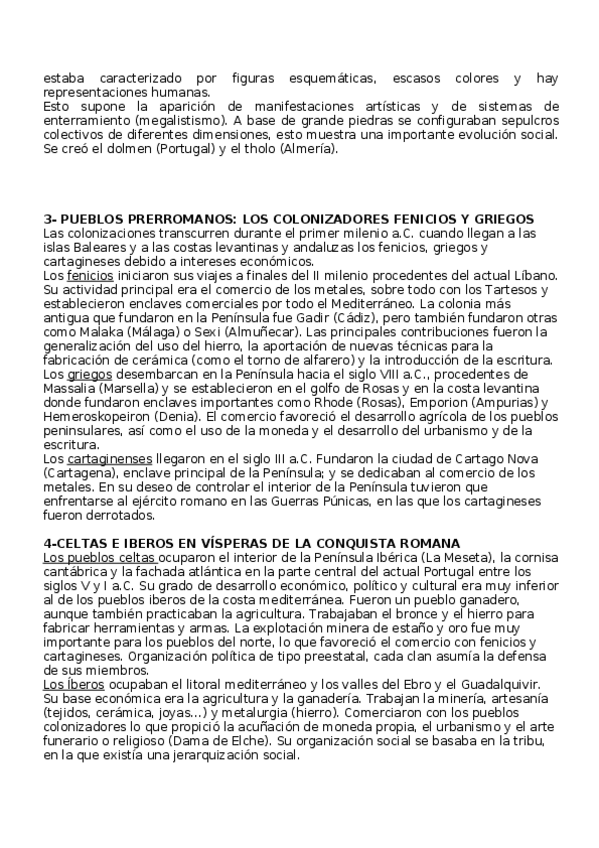 estaba caracterizado por figuras esquemáticas, escasos colores y hay representaciones humanas.
Esto supone la aparición de manifestaciones artísticas y de sistemas de enterramiento (megalistismo). A base de grande piedras se configuraban sepulcros colectivos de diferentes dimensiones, esto muestra una importante evolución social. Se creó el dolmen (Portugal) y el tholo (Almería).

3- PUEBLOS PRERROMANOS: LOS COLONIZADORES FENICIOS Y GRIEGOS
Las colonizaciones transcurren durante el primer milenio a.C. cuando llegan a las islas Baleares y a las costas levantinas y andaluzas los fenicios, griegos y cartagineses debido a intereses económicos.
Los fenicios iniciaron sus viajes a finales del II milenio procedentes del actual Líbano. Su actividad principal era el comercio de los metales, sobre todo con los Tartesos y establecieron enclaves comerciales por todo el Mediterráneo. La colonia más antigua que fundaron en la Península fue Gadir (Cádiz), pero también fundaron otras como Malaka (Málaga) o Sexi (Almuñecar). Las principales contribuciones fueron la generalización del uso del hierro, la aportación de nuevas técnicas para la fabricación de cerámica (como el torno de alfarero) y la introducción de la escritura.
Los griegos desembarcan en la Península hacia el siglo VIII a.C., procedentes de Massalia (Marsella) y se establecieron en el golfo de Rosas y en la costa levantina donde fundaron enclaves importantes como Rhode (Rosas), Emporion (Ampurias) y Hemeroskopeiron (Denia). El comercio favoreció el desarrollo agrícola de los pueblos peninsulares, así como el uso de la moneda y el desarrollo del urbanismo y de la escritura.
Los cartaginenses llegaron en el siglo III a.C. Fundaron la ciudad de Cartago Nova (Cartagena), enclave principal de la Península; y se dedicaban al comercio de los metales. En su deseo de controlar el interior de la Península tuvieron que enfrentarse al ejército romano en las Guerras Púnicas, en las que los cartagineses fueron derrotados.

4-CELTAS E IBEROS EN VÍSPERAS DE LA CONQUISTA ROMANA
Los pueblos celtas ocuparon el interior de la Península Ibérica (La Meseta), la cornisa cantábrica y la fachada atlántica en la parte central del actual Portugal entre los siglos V y I a.C. Su grado de desarrollo económico, político y cultural era muy inferior al de los pueblos iberos de la costa mediterránea. Fueron un pueblo ganadero, aunque también practicaban la agricultura. Trabajaban el bronce y el hierro para fabricar herramientas y armas. La explotación minera de estaño y oro fue muy importante para los pueblos del norte, lo que favoreció el comercio con fenicios y cartagineses. Organización política de tipo preestatal, cada clan asumía la defensa de sus miembros.
Los íberos ocupaban el litoral mediterráneo y los valles del Ebro y el Guadalquivir. Su base económica era la agricultura y la ganadería. Trabajan la minería, artesanía (tejidos, cerámica, joyas...) y metalurgia (hierro). Comerciaron con los pueblos colonizadores lo que propició la acuñación de moneda propia, el urbanismo y el arte funerario o religioso (Dama de Elche). Su organización social se basaba en la tribu, en la que existía una jerarquización social.